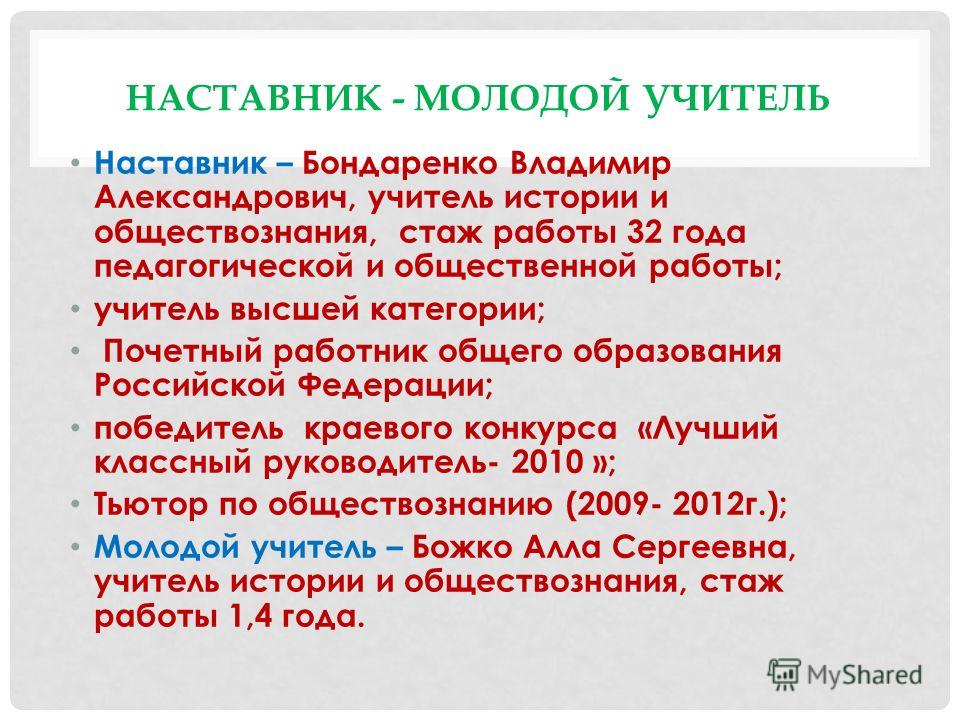 НАСТАВНИК - МОЛОДОЙ УЧИТЕЛЬ

• Наставник – Бондаренко Владимир Александрович, учитель истории и обществознания, стаж работы 32 года педагогической и общественной работы;

• учитель высшей категории;

• Почетный работник общего образования Российской Федерации;

• победитель краевого конкурса «Лучший классный руководитель- 2010 »;

• Тьютор по обществознанию (2009- 2012г.);

• Молодой учитель – Божко Алла Сергеевна, учитель истории и обществознания, стаж работы 1,4 года.

MyShared